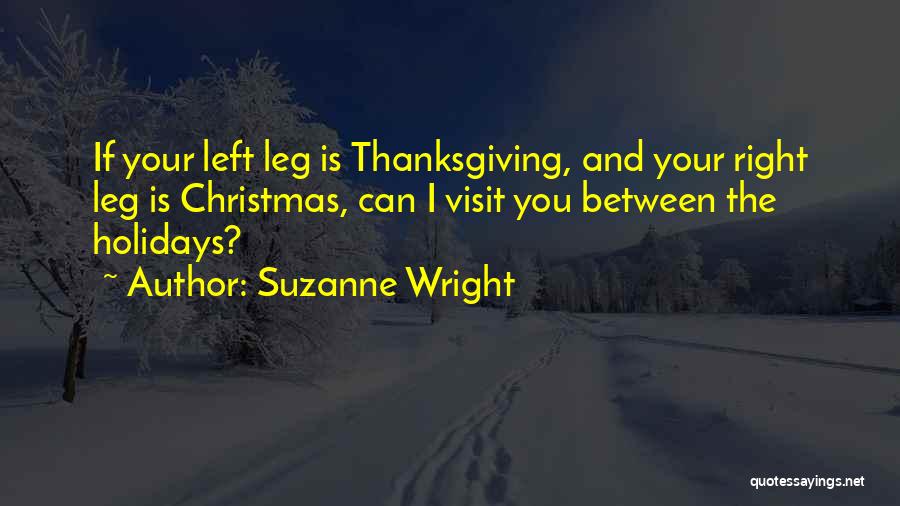 If your left leg is Thanksgiving, and your right leg is Christmas, can I visit you between the holidays?

~ Author: Suzanne Wright

quotessayings.net